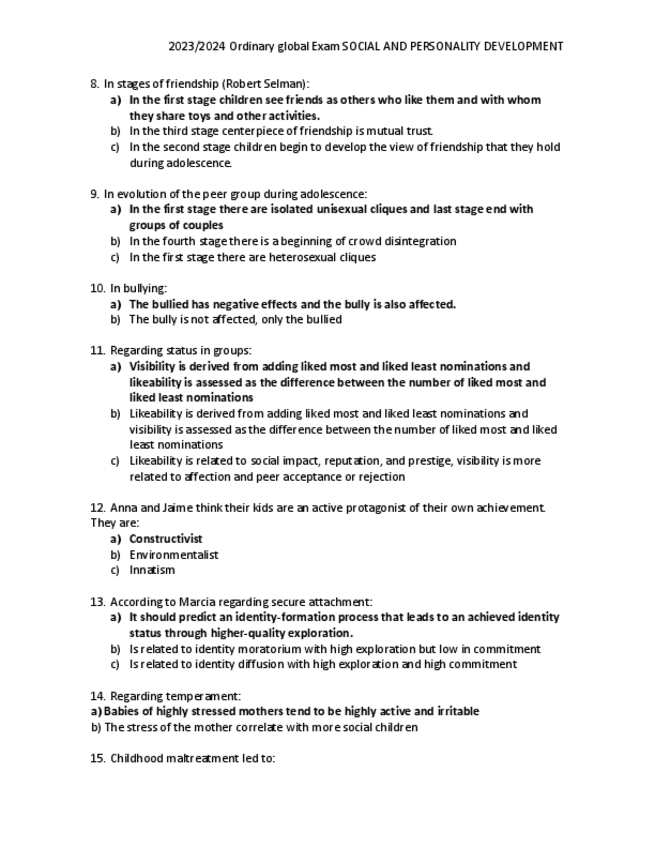 2023/2024 Ordinary global Exam SOCIAL AND PERSONALITY DEVELOPMENT

8. In stages of friendship (Robert Selman):
a) In the first stage children see friends as others who like them and with whom they share toys and other activities.
b) In the third stage centerpiece of friendship is mutual trust.
c) In the second stage children begin to develop the view of friendship that they hold during adolescence.

9. In evolution of the peer group during adolescence:
a) In the first stage there are isolated unisexual cliques and last stage end with groups of couples
b) In the fourth stage there is a beginning of crowd disintegration
c) In the first stage there are heterosexual cliques

10. In bullying:
a) The bullied has negative effects and the bully is also affected.
b) The bully is not affected, only the bullied

11. Regarding status in groups:
a) Visibility is derived from adding liked most and liked least nominations and likeability is assessed as the difference between the number of liked most and liked least nominations
b) Likeability is derived from adding liked most and liked least nominations and visibility is assessed as the difference between the number of liked most and liked least nominations
c) Likeability is related to social impact, reputation, and prestige, visibility is more related to affection and peer acceptance or rejection

12. Anna and Jaime think their kids are an active protagonist of their own achievement. They are:
a) Constructivist
b) Environmentalist
c) Innatism

13. According to Marcia regarding secure attachment:
a) It should predict an identity-formation process that leads to an achieved identity status through higher-quality exploration.
b) Is related to identity moratorium with high exploration but low in commitment
c) Is related to identity diffusion with high exploration and high commitment

14. Regarding temperament:
a) Babies of highly stressed mothers tend to be highly active and irritable
b) The stress of the mother correlate with more social children

15. Childhood maltreatment led to: